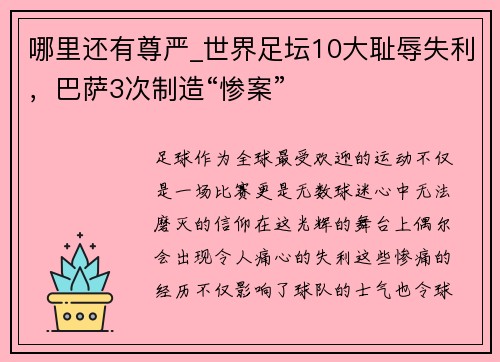 哪里还有尊严_世界足坛10大耻辱失利，巴萨3次制造“惨案”

足球作为全球最受欢迎的运动不仅是一场比赛更是无数球迷心中无法磨灭的信仰在这光辉的舞台上偶尔会出现令人痛心的失利这些惨痛的经历不仅影响了球队的士气也令球